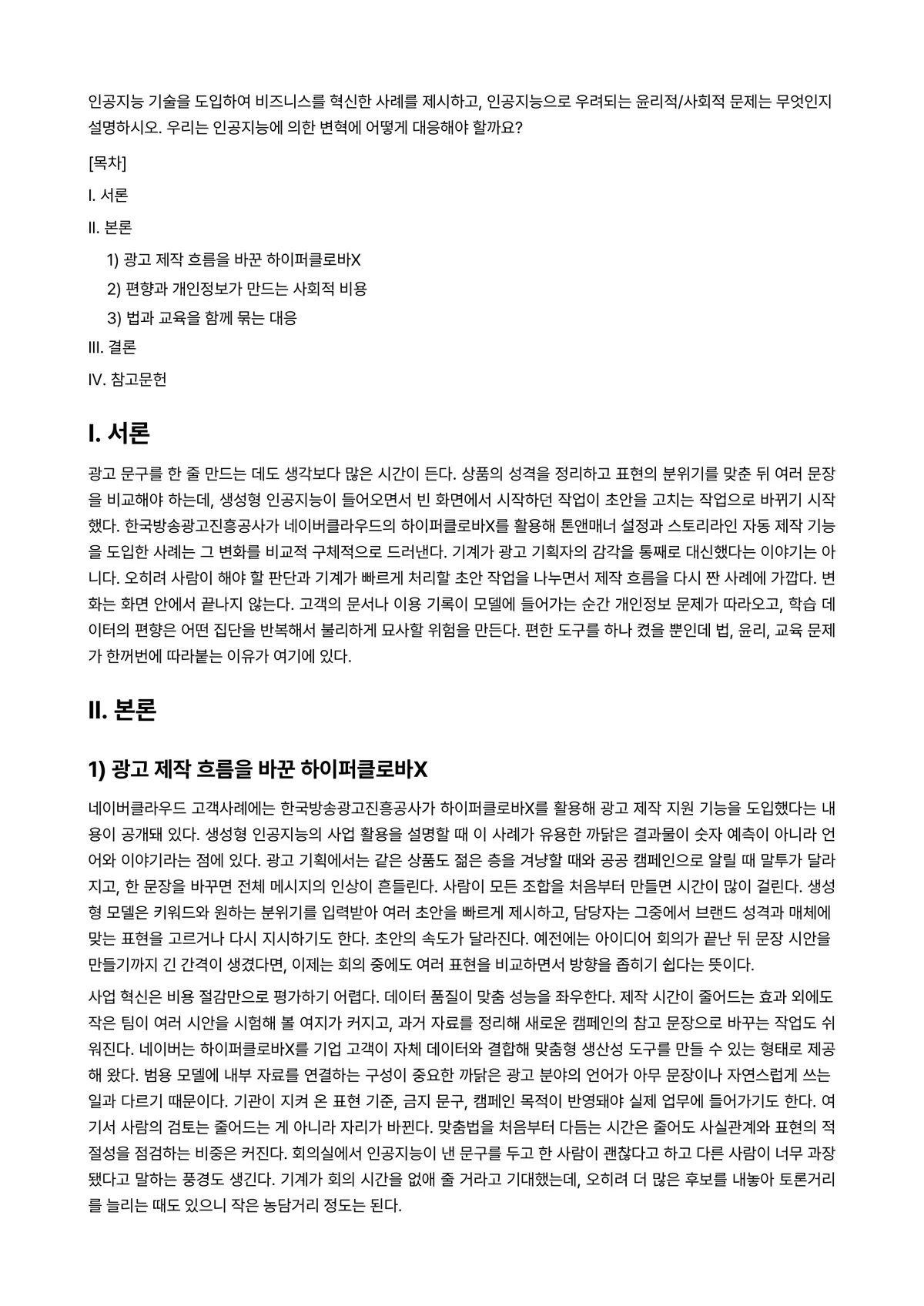 인공지능 기술을 도입하여 비즈니스를 혁신한 사례를 제시하고, 인공지능으로 우려되는 윤리적/사회적 문제는 무엇인지 설명하시오. 우리는 인공지능에 의한 변혁에 어떻게 대응해야 할까요?

[목차]

I. 서론

II. 본론

1) 광고 제작 흐름을 바꾼 하이퍼클로바X

2) 편향과 개인정보가 만드는 사회적 비용

3) 법과 교육을 함께 묶는 대응

III. 결론

IV. 참고문헌

I. 서론

광고 문구를 한 줄 만드는 데도 생각보다 많은 시간이 든다. 상품의 성격을 정리하고 표현의 분위기를 맞춘 뒤 여러 문장을 비교해야 하는데, 생성형 인공지능이 들어오면서 빈 화면에서 시작하던 작업이 초안을 고치는 작업으로 바뀌기 시작했다. 한국방송광고진흥공사가 네이버클라우드의 하이퍼클로바X를 활용해 톤앤매너 설정과 스토리라인 자동 제작 기능을 도입한 사례는 그 변화를 비교적 구체적으로 드러낸다. 기계가 광고 기획자의 감각을 통째로 대신했다는 이야기는 아니다. 오히려 사람이 해야 할 판단과 기계가 빠르게 처리할 초안 작업을 나누면서 제작 흐름을 다시 짠 사례에 가깝다. 변화는 화면 안에서 끝나지 않는다. 고객의 문서나 이용 기록이 모델에 들어가는 순간 개인정보 문제가 따라오고, 학습 데이터의 편향은 어떤 집단을 반복해서 불리하게 묘사할 위험을 만든다. 편한 도구를 하나 켰을 뿐인데 법, 윤리, 교육 문제가 한꺼번에 따라붙는 이유가 여기에 있다.

II. 본론

1) 광고 제작 흐름을 바꾼 하이퍼클로바X

네이버클라우드 고객사례에는 한국방송광고진흥공사가 하이퍼클로바X를 활용해 광고 제작 지원 기능을 도입했다는 내용이 공개돼 있다. 생성형 인공지능의 사업 활용을 설명할 때 이 사례가 유용한 까닭은 결과물이 숫자 예측이 아니라 언어와 이야기라는 점에 있다. 광고 기획에서는 같은 상품도 젊은 층을 겨냥할 때와 공공 캠페인으로 알릴 때 말투가 달라지고, 한 문장을 바꾸면 전체 메시지의 인상이 흔들린다. 사람이 모든 조합을 처음부터 만들면 시간이 많이 걸린다. 생성형 모델은 키워드와 원하는 분위기를 입력받아 여러 초안을 빠르게 제시하고, 담당자는 그중에서 브랜드 성격과 매체에 맞는 표현을 고르거나 다시 지시하기도 한다. 초안의 속도가 달라진다. 예전에는 아이디어 회의가 끝난 뒤 문장 시안을 만들기까지 긴 간격이 생겼다면, 이제는 회의 중에도 여러 표현을 비교하면서 방향을 좁히기 쉽다는 뜻이다.

사업 혁신은 비용 절감만으로 평가하기 어렵다. 데이터 품질이 맞춤 성능을 좌우한다. 제작 시간이 줄어드는 효과 외에도 작은 팀이 여러 시안을 시험해 볼 여지가 커지고, 과거 자료를 정리해 새로운 캠페인의 참고 문장으로 바꾸는 작업도 쉬워진다. 네이버는 하이퍼클로바X를 기업 고객이 자체 데이터와 결합해 맞춤형 생산성 도구를 만들 수 있는 형태로 제공해 왔다. 범용 모델에 내부 자료를 연결하는 구성이 중요한 까닭은 광고 분야의 언어가 아무 문장이나 자연스럽게 쓰는 일과 다르기 때문이다. 기관이 지켜 온 표현 기준, 금지 문구, 캠페인 목적이 반영돼야 실제 업무에 들어가기도 한다. 여기서 사람의 검토는 줄어드는 게 아니라 자리가 바뀐다. 맞춤법을 처음부터 다듬는 시간은 줄어도 사실관계와 표현의 적절성을 점검하는 비중은 커진다. 회의실에서 인공지능이 낸 문구를 두고 한 사람이 괜찮다고 하고 다른 사람이 너무 과장됐다고 말하는 풍경도 생긴다. 기계가 회의 시간을 없애 줄 거라고 기대했는데, 오히려 더 많은 후보를 내놓아 토론거리를 늘리는 때도 있으니 작은 농담거리 정도는 된다.